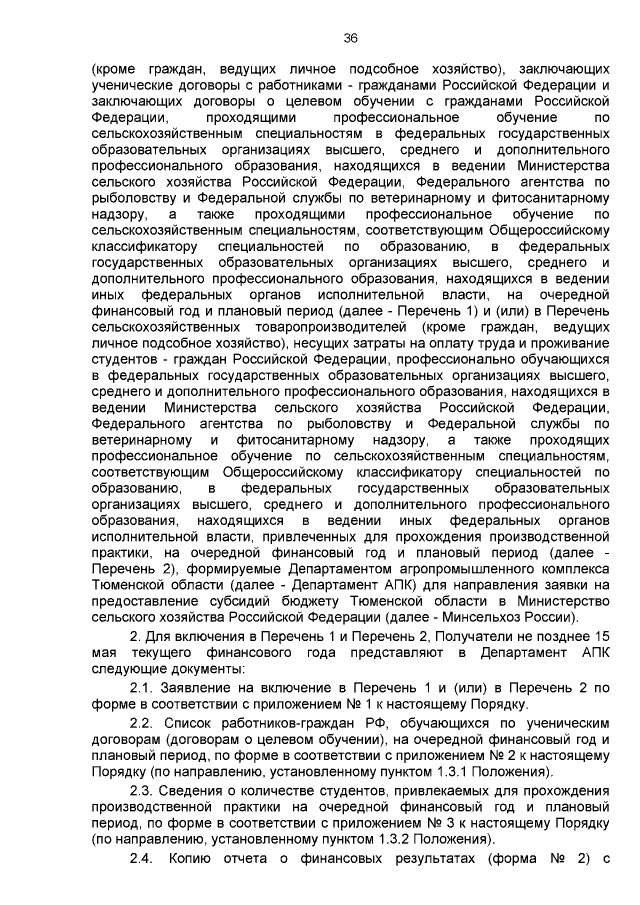 36

(кроме граждан, ведущих личное подсобное хозяйство), заключающих ученические договоры с работниками - гражданами Российской Федерации и заключающих договоры о целевом обучении с гражданами Российской Федерации, проходящими профессиональное обучение по сельскохозяйственным специальностям в федеральных государственных образовательных организациях высшего, среднего и дополнительного профессионального образования, находящихся в ведении Министерства сельского хозяйства Российской Федерации, Федерального агентства по рыболовству и Федеральной службы по ветеринарному и фитосанитарному надзору, а также проходящими профессиональное обучение по сельскохозяйственным специальностям, соответствующим Общероссийскому классификатору специальностей по образованию, в федеральных государственных образовательных организациях высшего, среднего и дополнительного профессионального образования, находящихся в ведении иных федеральных органов исполнительной власти, на очередной финансовый год и плановый период (далее - Перечень 1) и (или) в Перечень сельскохозяйственных товаропроизводителей (кроме граждан, ведущих личное подсобное хозяйство), несущих затраты на оплату труда и проживание студентов - граждан Российской Федерации, профессионально обучающихся в федеральных государственных образовательных организациях высшего, среднего и дополнительного профессионального образования, находящихся в ведении Министерства сельского хозяйства Российской Федерации, Федерального агентства по рыболовству и Федеральной службы по ветеринарному и фитосанитарному надзору, а также проходящих профессиональное обучение по сельскохозяйственным специальностям, соответствующим Общероссийскому классификатору специальностей по образованию, в федеральных государственных образовательных организациях высшего, среднего и дополнительного профессионального образования, находящихся в ведении иных федеральных органов исполнительной власти, привлеченных для прохождения производственной практики, на очередной финансовый год и плановый период (далее - Перечень 2), формируемые Департаментом агропромышленного комплекса Тюменской области (далее - Департамент АПК) для направления заявки на предоставление субсидий бюджету Тюменской области в Министерство сельского хозяйства Российской Федерации (далее - Минсельхоз России).

2. Для включения в Перечень 1 и Перечень 2, Получатели не позднее 15 мая текущего финансового года представляют в Департамент АПК следующие документы:

2.1. Заявление на включение в Перечень 1 и (или) в Перечень 2 по форме в соответствии с приложением № 1 к настоящему Порядку.

2.2. Список работников-граждан РФ, обучающихся по ученическим договорам (договорам о целевом обучении), на очередной финансовый год и плановый период, по форме в соответствии с приложением № 2 к настоящему Порядку (по направлению, установленному пунктом 1.3.1 Положения).

2.3. Сведения о количестве студентов, привлекаемых для прохождения производственной практики на очередной финансовый год и плановый период, по форме в соответствии с приложением № 3 к настоящему Порядку (по направлению, установленному пунктом 1.3.2 Положения).

2.4. Копию отчета о финансовых результатах (форма № 2) с